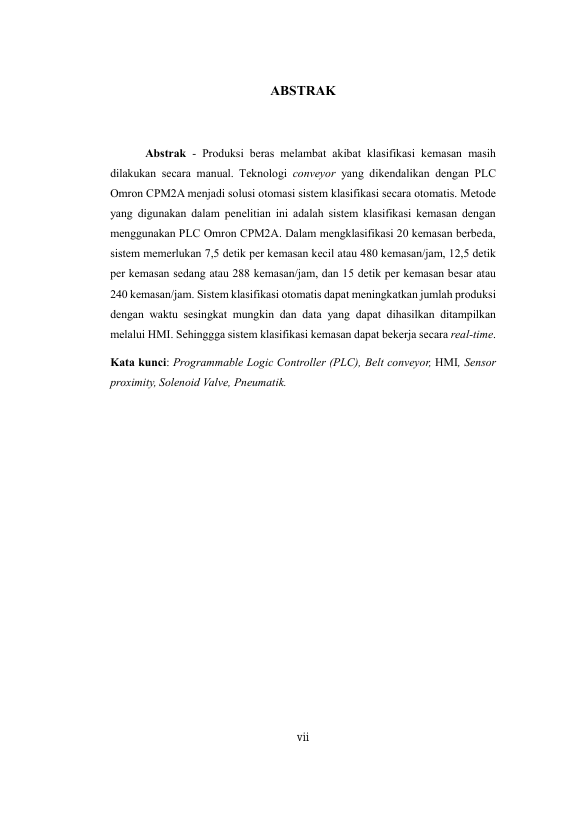 ABSTRAK

Abstrak - Produksi beras melambat akibat klasifikasi kemasan masih dilakukan secara manual. Teknologi conveyor yang dikendalikan dengan PLC Omron CPM2A menjadi solusi otomasi sistem klasifikasi secara otomatis. Metode yang digunakan dalam penelitian ini adalah sistem klasifikasi kemasan dengan menggunakan PLC Omron CPM2A. Dalam mengklasifikasi 20 kemasan berbeda, sistem memerlukan 7,5 detik per kemasan kecil atau 480 kemasan/jam, 12,5 detik per kemasan sedang atau 288 kemasan/jam, dan 15 detik per kemasan besar atau 240 kemasan/jam. Sistem klasifikasi otomatis dapat meningkatkan jumlah produksi dengan waktu sesingkat mungkin dan data yang dapat dihasilkan ditampilkan melalui HMI. Sehinggga sistem klasifikasi kemasan dapat bekerja secara real-time.

Kata kunci: Programmable Logic Controller (PLC), Belt conveyor, HMI, Sensor proximity, Solenoid Valve, Pneumatik.

vii